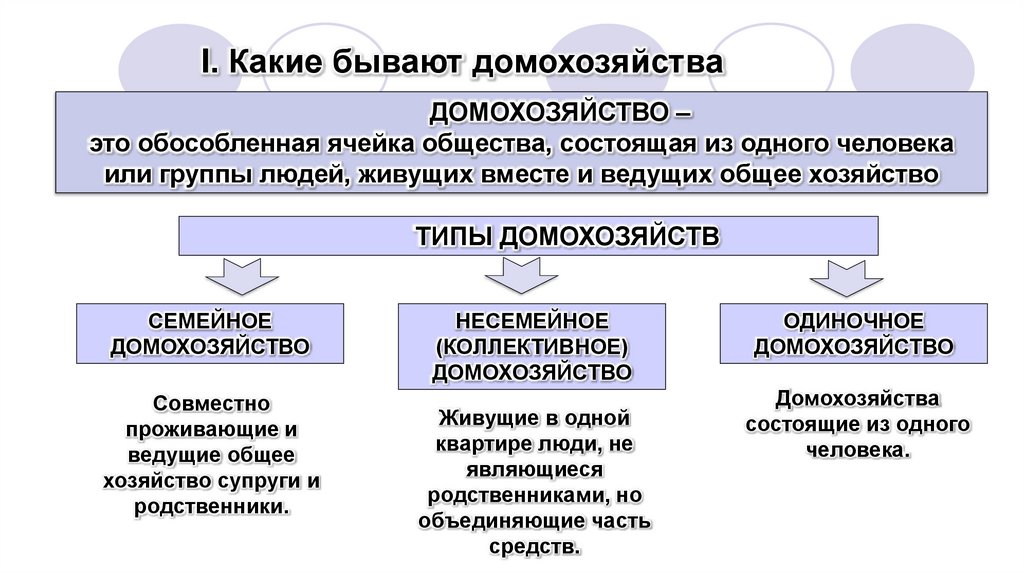 I. Какие бывают домохозяйства

ДОМОХОЗЯЙСТВО –
это обособленная ячейка общества, состоящая из одного человека или группы людей, живущих вместе и ведущих общее хозяйство

ТИПЫ ДОМОХОЗЯЙСТВ

СЕМЕЙНОЕ ДОМОХОЗЯЙСТВО

Совместно проживающие и ведущие общее хозяйство супруги и родственники.

НЕСЕМЕЙНОЕ (КОЛЛЕКТИВНОЕ) ДОМОХОЗЯЙСТВО

Живущие в одной квартире люди, не являющиеся родственниками, но объединяющие часть средств.

ОДИНОЧНОЕ ДОМОХОЗЯЙСТВО

Домохозяйства состоящие из одного человека.